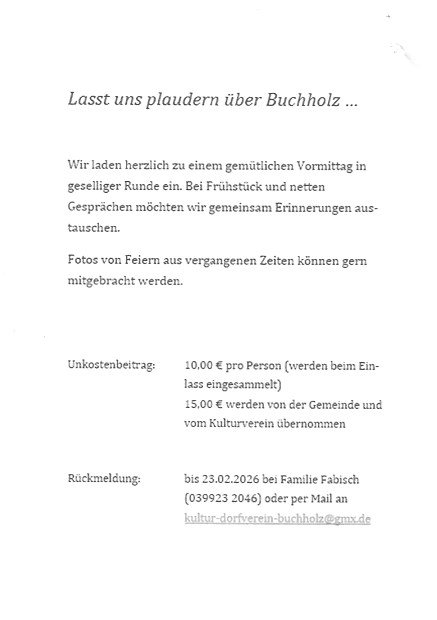 Lasst uns plaudern über Buchholz ...

Wir laden herzlich zu einem gemütlichen Vormittag in geselliger Runde ein. Bei Frühstück und netten Gesprächen möchten wir gemeinsam Erinnerungen austauschen.

Fotos von Feiern aus vergangenen Zeiten können gern mitgebracht werden.

Unkostenbeitrag: 10,00 € pro Person (werden beim Einlass eingesammelt)
15,00 € werden von der Gemeinde und vom Kulturverein übernommen

Rückmeldung: bis 23.02.2026 bei Familie Fabisch (039923 2046) oder per Mail an kultur-dorfverein-buchholz@gmx.de